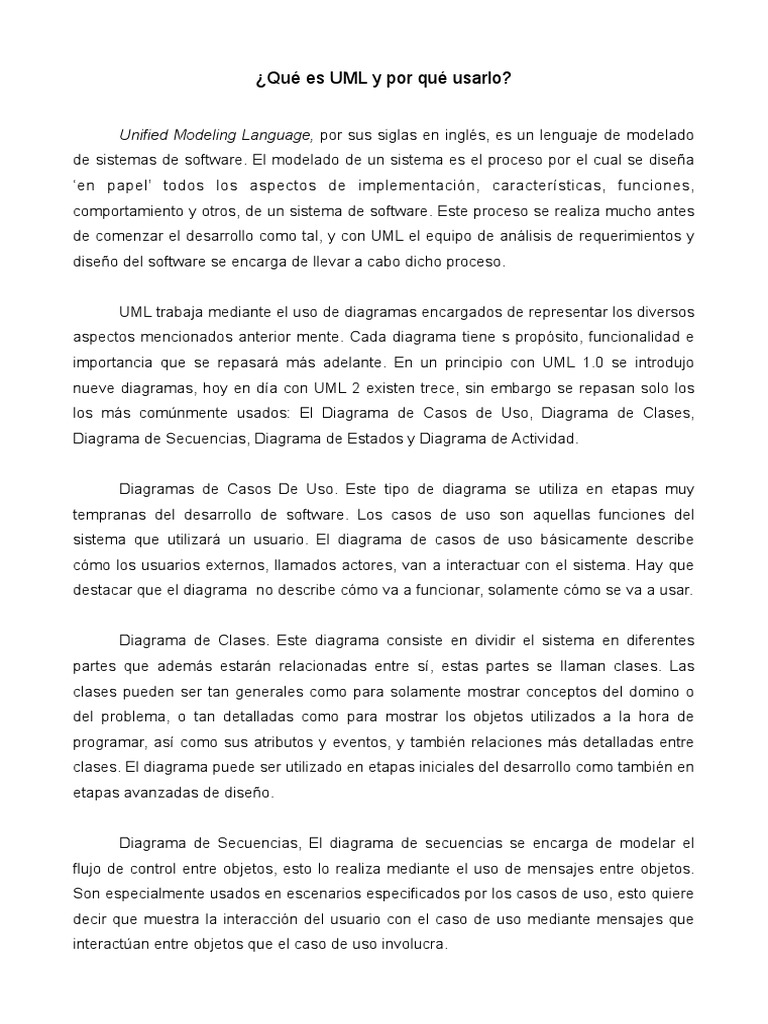 ¿Qué es UML y por qué usarlo?

Unified Modeling Language, por sus siglas en inglés, es un lenguaje de modelado de sistemas de software. El modelado de un sistema es el proceso por el cual se diseña 'en papel' todos los aspectos de implementación, características, funciones, comportamiento y otros, de un sistema de software. Este proceso se realiza mucho antes de comenzar el desarrollo como tal, y con UML el equipo de análisis de requerimientos y diseño del software se encarga de llevar a cabo dicho proceso.

UML trabaja mediante el uso de diagramas encargados de representar los diversos aspectos mencionados anterior mente. Cada diagrama tiene s propósito, funcionalidad e importancia que se repasará más adelante. En un principio con UML 1.0 se introdujo nueve diagramas, hoy en día con UML 2 existen trece, sin embargo se repasan solo los los más comúnmente usados: El Diagrama de Casos de Uso, Diagrama de Clases, Diagrama de Secuencias, Diagrama de Estados y Diagrama de Actividad.

Diagramas de Casos De Uso. Este tipo de diagrama se utiliza en etapas muy tempranas del desarrollo de software. Los casos de uso son aquellas funciones del sistema que utilizará un usuario. El diagrama de casos de uso básicamente describe cómo los usuarios externos, llamados actores, van a interactuar con el sistema. Hay que destacar que el diagrama no describe cómo va a funcionar, solamente cómo se va a usar.

Diagrama de Clases. Este diagrama consiste en dividir el sistema en diferentes partes que además estarán relacionadas entre sí, estas partes se llaman clases. Las clases pueden ser tan generales como para solamente mostrar conceptos del domino o del problema, o tan detalladas como para mostrar los objetos utilizados a la hora de programar, así como sus atributos y eventos, y también relaciones más detalladas entre clases. El diagrama puede ser utilizado en etapas iniciales del desarrollo como también en etapas avanzadas de diseño.

Diagrama de Secuencias, El diagrama de secuencias se encarga de modelar el flujo de control entre objetos, esto lo realiza mediante el uso de mensajes entre objetos. Son especialmente usados en escenarios especificados por los casos de uso, esto quiere decir que muestra la interacción del usuario con el caso de uso mediante mensajes que interactúan entre objetos que el caso de uso involucra.